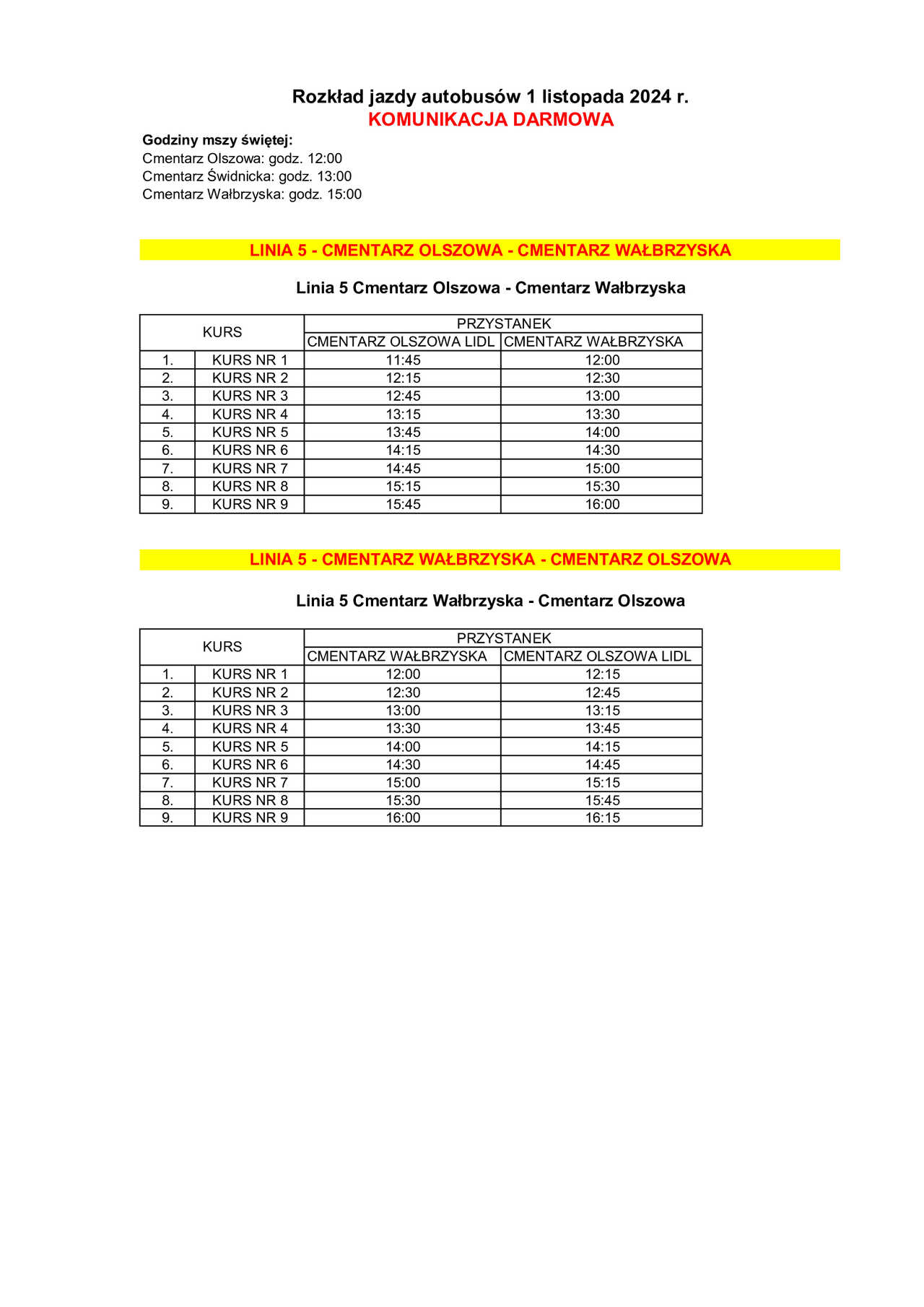 Rozkład jazdy autobusów 1 listopada 2024 r.
KOMUNIKACJA DARMOWA

Godziny mszy świętej:
Cmentarz Olszowa: godz. 12:00
Cmentarz Świdnicka: godz. 13:00
Cmentarz Wałbrzyska: godz. 15:00

LINIA 5 - CMENTARZ OLSZOWA - CMENTARZ WAŁBRZYSKA

Linia 5 Cmentarz Olszowa - Cmentarz Wałbrzyska

| KURS | | PRZYSTANEK | |
|---|---|---|---|
| | | CMENTARZ OLSZOWA LIDL | CMENTARZ WAŁBRZYSKA |
| 1. | KURS NR 1 | 11:45 | 12:00 |
| 2. | KURS NR 2 | 12:15 | 12:30 |
| 3. | KURS NR 3 | 12:45 | 13:00 |
| 4. | KURS NR 4 | 13:15 | 13:30 |
| 5. | KURS NR 5 | 13:45 | 14:00 |
| 6. | KURS NR 6 | 14:15 | 14:30 |
| 7. | KURS NR 7 | 14:45 | 15:00 |
| 8. | KURS NR 8 | 15:15 | 15:30 |
| 9. | KURS NR 9 | 15:45 | 16:00 |

LINIA 5 - CMENTARZ WAŁBRZYSKA - CMENTARZ OLSZOWA

Linia 5 Cmentarz Wałbrzyska - Cmentarz Olszowa

| KURS | | PRZYSTANEK | |
|---|---|---|---|
| | | CMENTARZ WAŁBRZYSKA | CMENTARZ OLSZOWA LIDL |
| 1. | KURS NR 1 | 12:00 | 12:15 |
| 2. | KURS NR 2 | 12:30 | 12:45 |
| 3. | KURS NR 3 | 13:00 | 13:15 |
| 4. | KURS NR 4 | 13:30 | 13:45 |
| 5. | KURS NR 5 | 14:00 | 14:15 |
| 6. | KURS NR 6 | 14:30 | 14:45 |
| 7. | KURS NR 7 | 15:00 | 15:15 |
| 8. | KURS NR 8 | 15:30 | 15:45 |
| 9. | KURS NR 9 | 16:00 | 16:15 |